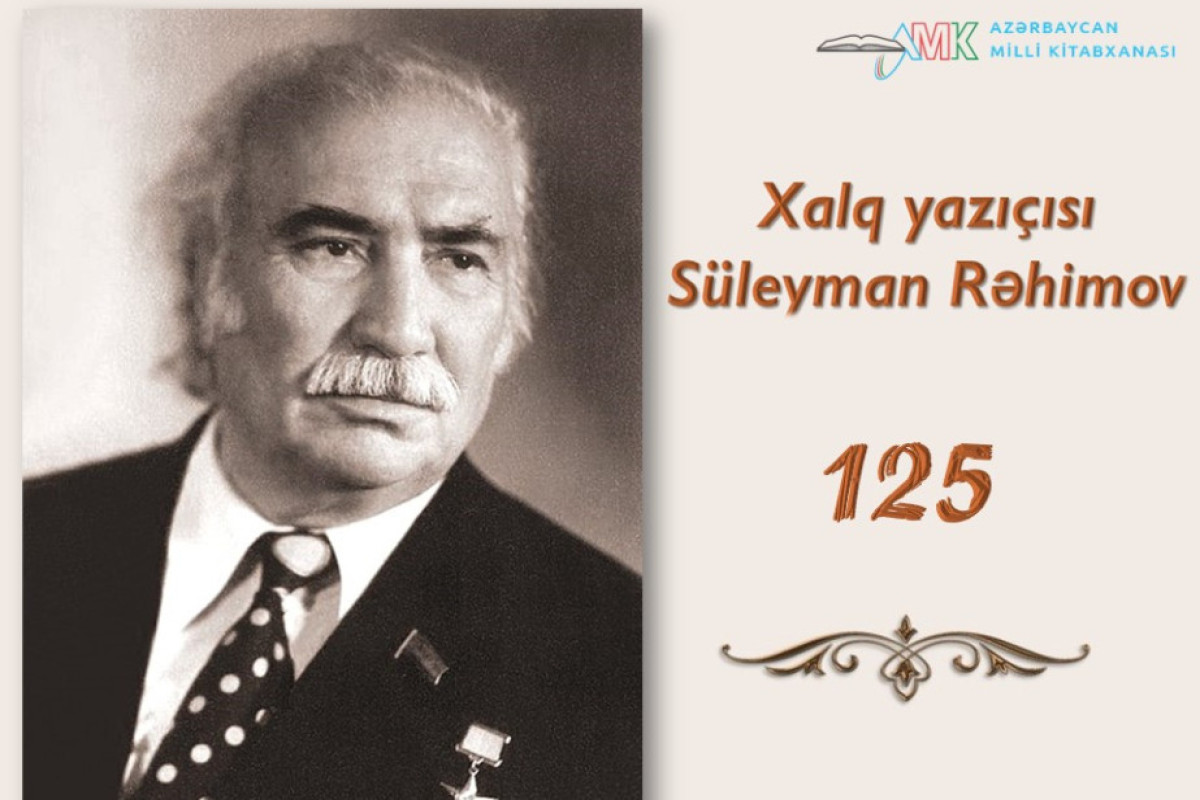 AMK AZƏRBAYCAN MİLLİ KİTABXANASI

Xalq yazıçısı Süleyman Rəhimov

125